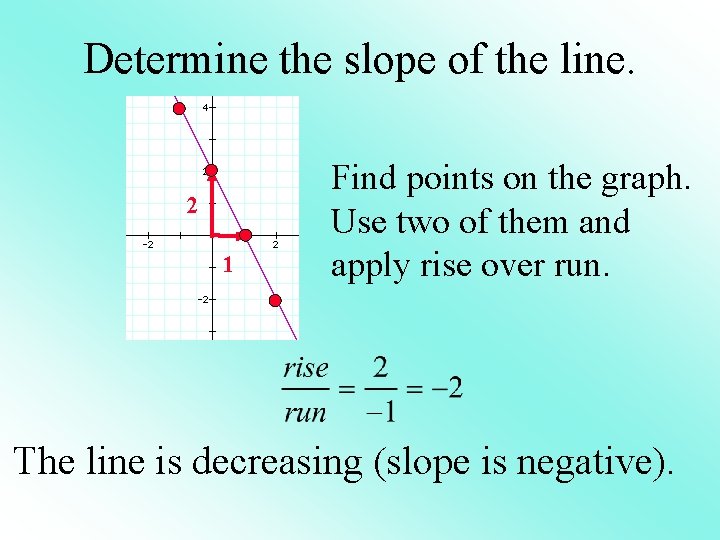 Determine the slope of the line.

4
2
-2
2
-2
2
1

Find points on the graph. Use two of them and apply rise over run.

$\frac{rise}{run} = \frac{2}{-1} = -2$

The line is decreasing (slope is negative).